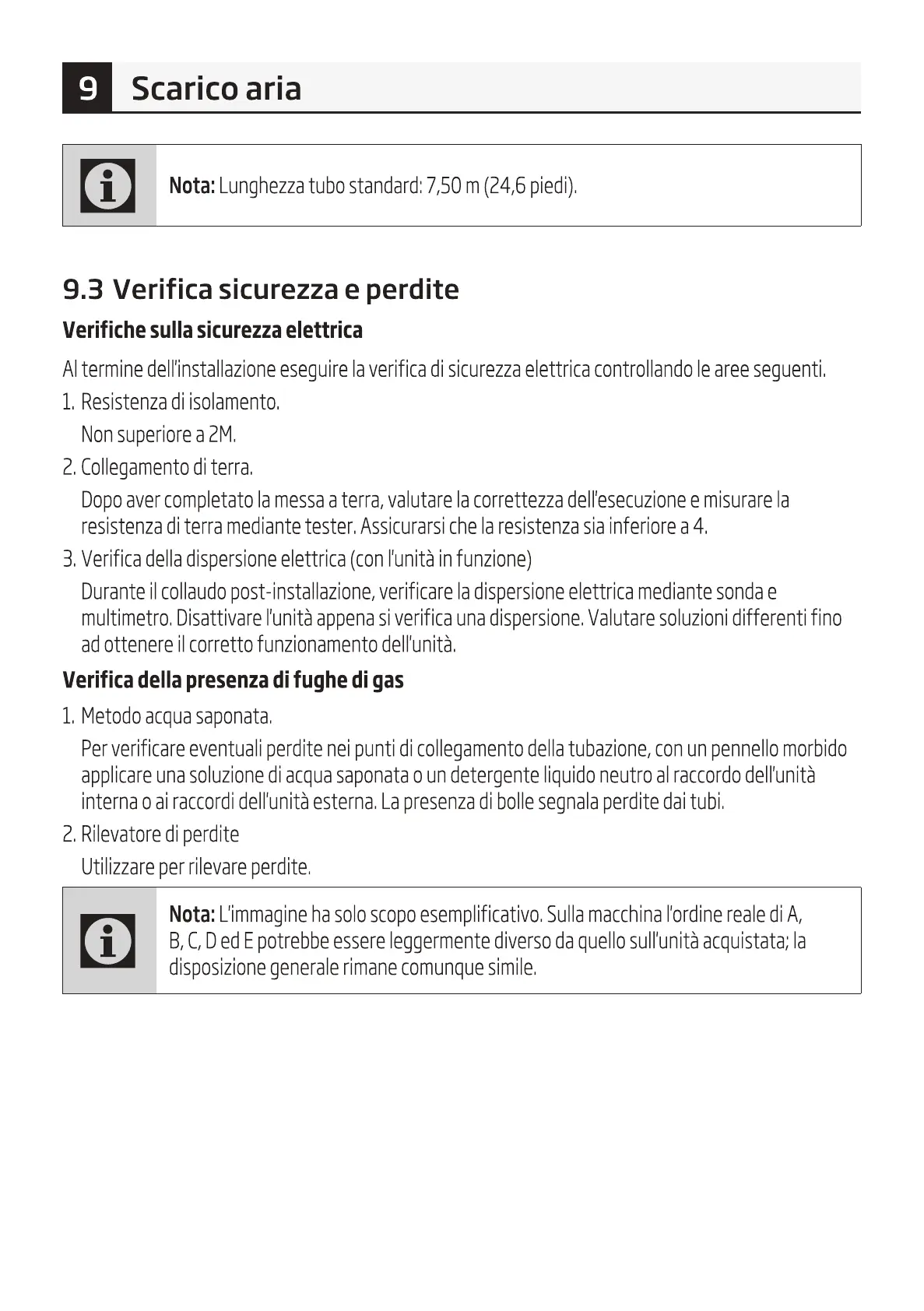 9 Scarico aria

Nota: Lunghezza tubo standard: 7,50 m (24,6 piedi).

9.3 Verifica sicurezza e perdite

Verifiche sulla sicurezza elettrica

Al termine dell'installazione eseguire la verifica di sicurezza elettrica controllando le aree seguenti.

1. Resistenza di isolamento.

Non superiore a 2M.

2. Collegamento di terra.

Dopo aver completato la messa a terra, valutare la correttezza dell'esecuzione e misurare la resistenza di terra mediante tester. Assicurarsi che la resistenza sia inferiore a 4.

3. Verifica della dispersione elettrica (con l'unità in funzione)

Durante il collaudo post-installazione, verificare la dispersione elettrica mediante sonda e multimetro. Disattivare l'unità appena si verifica una dispersione. Valutare soluzioni differenti fino ad ottenere il corretto funzionamento dell'unità.

Verifica della presenza di fughe di gas

1. Metodo acqua saponata.

Per verificare eventuali perdite nei punti di collegamento della tubazione, con un pennello morbido applicare una soluzione di acqua saponata o un detergente liquido neutro al raccordo dell'unità interna o ai raccordi dell'unità esterna. La presenza di bolle segnala perdite dai tubi.

2. Rilevatore di perdite

Utilizzare per rilevare perdite.

Nota: L'immagine ha solo scopo esemplificativo. Sulla macchina l'ordine reale di A, B, C, D ed E potrebbe essere leggermente diverso da quello sull'unità acquistata; la disposizione generale rimane comunque simile.